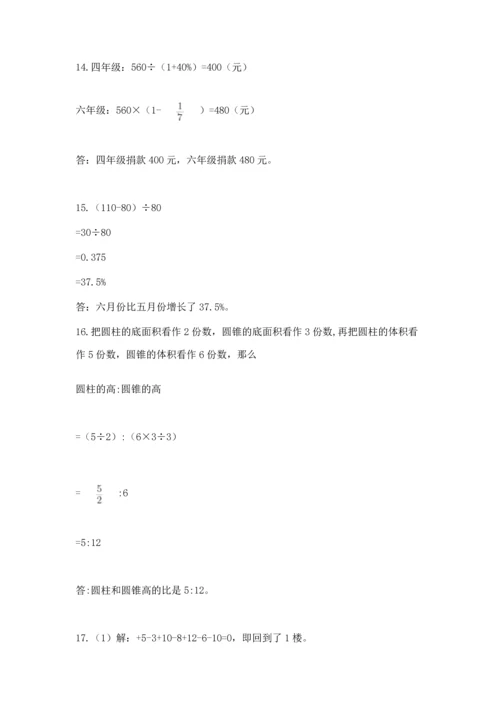 14. 四年级：560÷（1+40%）=400（元）

六年级：560×（1- $\frac{1}{7}$ ）=480（元）

答：四年级捐款 400 元，六年级捐款 480 元。

15.（110-80）÷80

=30÷80

=0.375

=37.5%

答：六月份比五月份增长了 37.5%。

16. 把圆柱的底面积看作 2 份数，圆锥的底面积看作 3 份数，再把圆柱的体积看作 5 份数，圆锥的体积看作 6 份数，那么

圆柱的高:圆锥的高

=（5÷2）:（6×3÷3）

= $\frac{5}{2}$ :6

=5:12

答:圆柱和圆锥高的比是 5:12。

17.（1）解：+5-3+10-8+12-6-10=0，即回到了 1 楼。